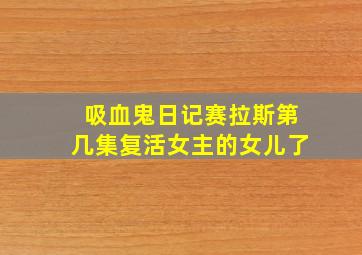 吸血鬼日记赛拉斯第几集复活女主的女儿了